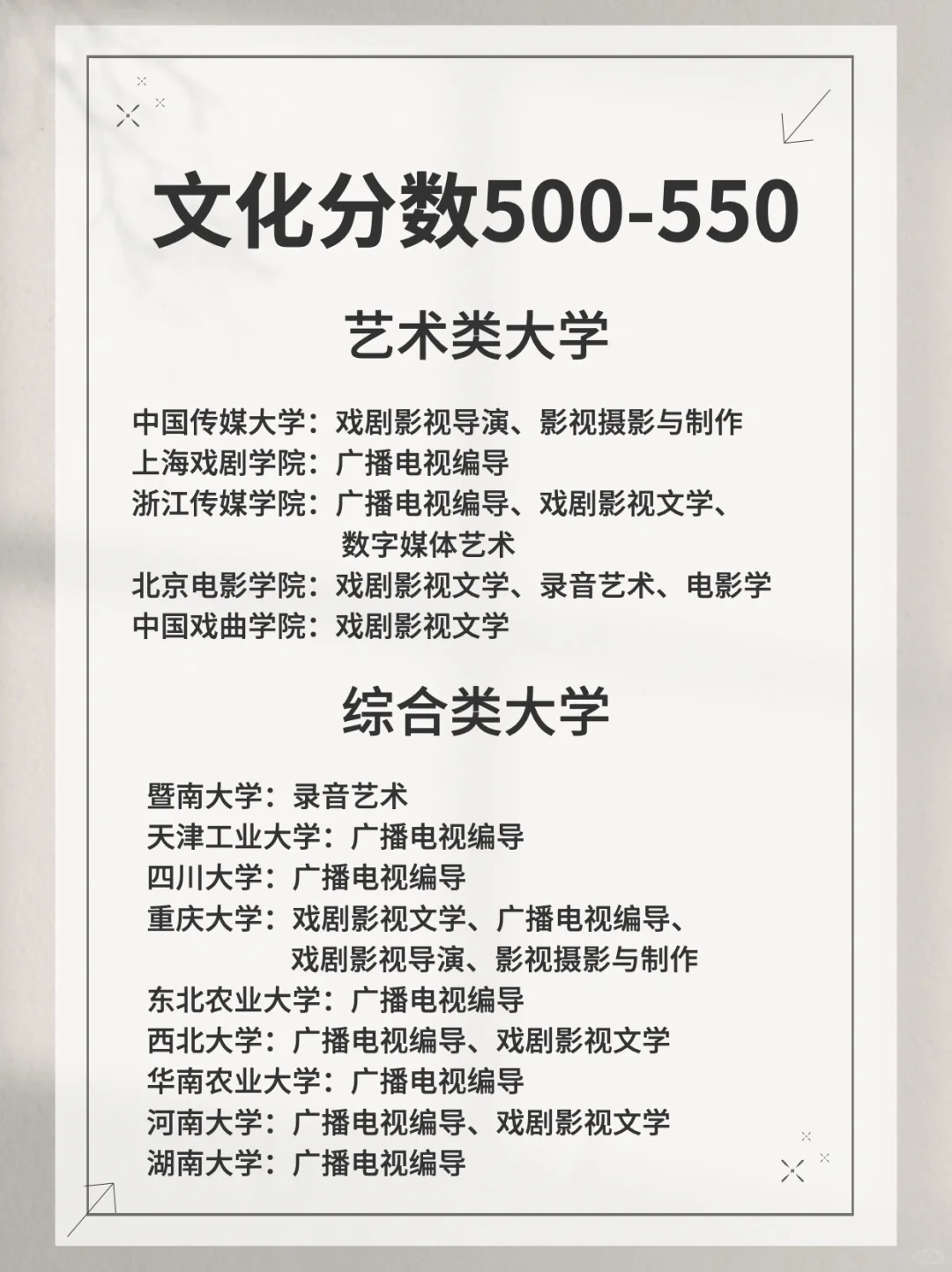 文化分数500-550

艺术类大学

中国传媒大学：戏剧影视导演、影视摄影与制作
上海戏剧学院：广播电视编导
浙江传媒学院：广播电视编导、戏剧影视文学、数字媒体艺术
北京电影学院：戏剧影视文学、录音艺术、电影学
中国戏曲学院：戏剧影视文学

综合类大学

暨南大学：录音艺术
天津工业大学：广播电视编导
四川大学：广播电视编导
重庆大学：戏剧影视文学、广播电视编导、戏剧影视导演、影视摄影与制作
东北农业大学：广播电视编导
西北大学：广播电视编导、戏剧影视文学
华南农业大学：广播电视编导
河南大学：广播电视编导、戏剧影视文学
湖南大学：广播电视编导